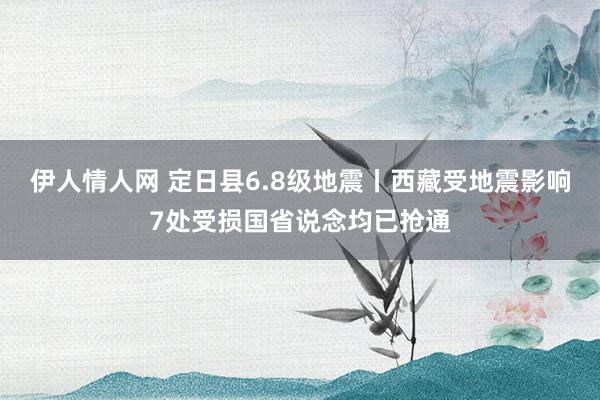 伊人情人网 定日县6.8级地震丨西藏受地震影响7处受损国省说念均已抢通